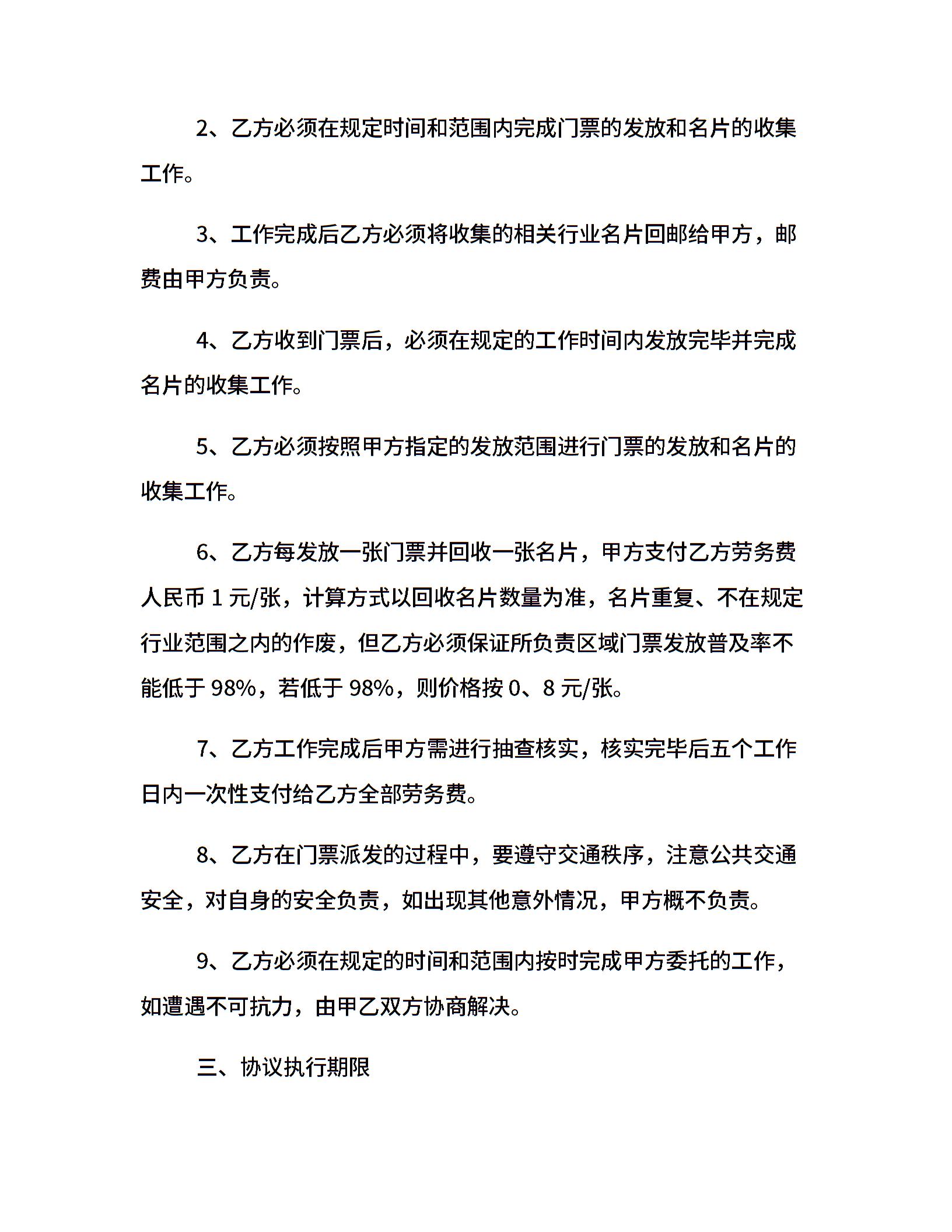 2、乙方必须在规定时间和范围内完成门票的发放和名片的收集工作。

3、工作完成后乙方必须将收集的相关行业名片回邮给甲方，邮费由甲方负责。

4、乙方收到门票后，必须在规定的工作时间内发放完毕并完成名片的收集工作。

5、乙方必须按照甲方指定的发放范围进行门票的发放和名片的收集工作。

6、乙方每发放一张门票并回收一张名片，甲方支付乙方劳务费人民币 1 元/张，计算方式以回收名片数量为准，名片重复、不在规定行业范围之内的作废，但乙方必须保证所负责区域门票发放普及率不能低于 98%，若低于 98%，则价格按 0、8 元/张。

7、乙方工作完成后甲方需进行抽查核实，核实完毕后五个工作日内一次性支付给乙方全部劳务费。

8、乙方在门票派发的过程中，要遵守交通秩序，注意公共交通安全，对自身的安全负责，如出现其他意外情况，甲方概不负责。

9、乙方必须在规定的时间和范围内按时完成甲方委托的工作，如遭遇不可抗力，由甲乙双方协商解决。

三、协议执行期限